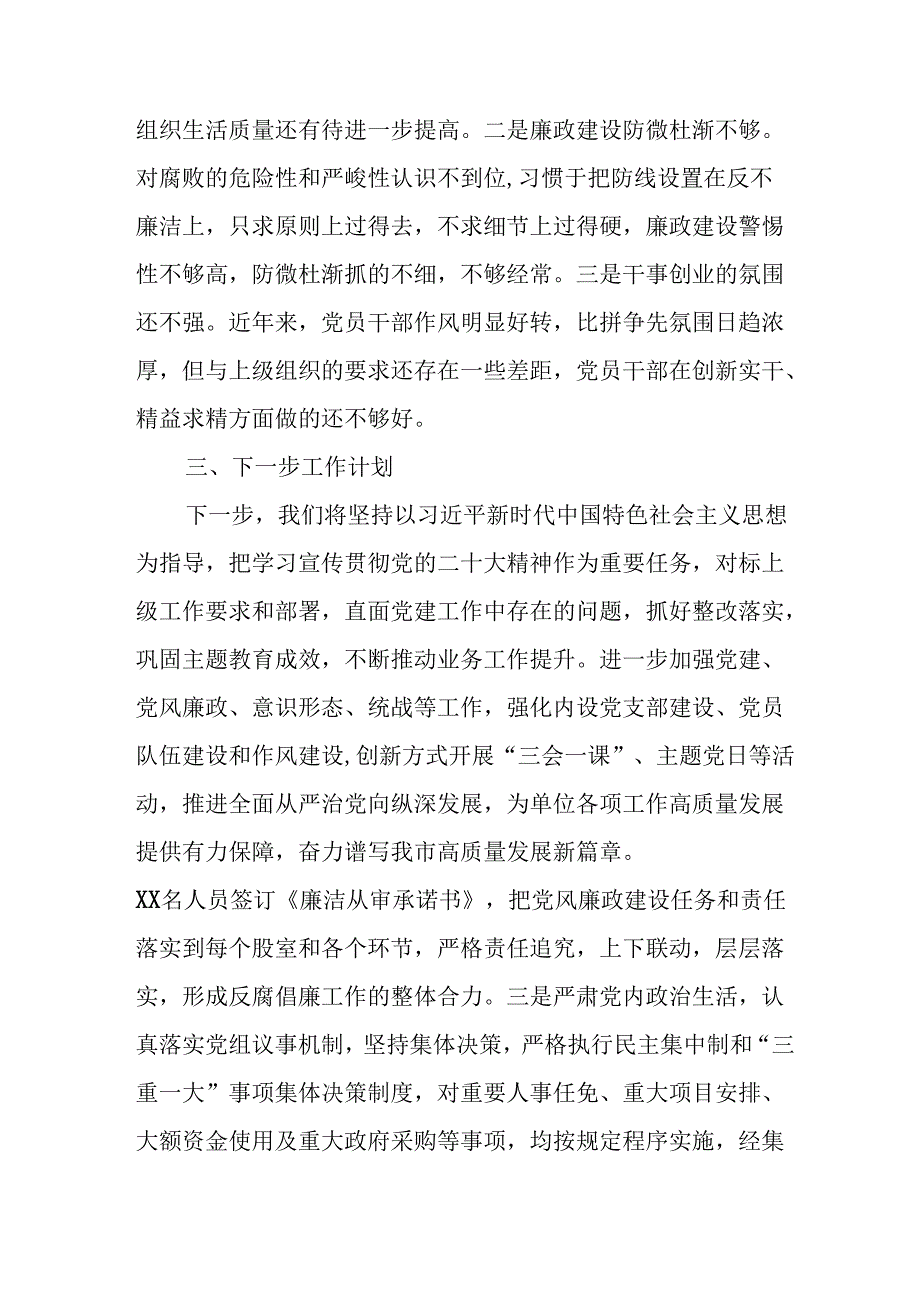 组织生活质量还有待进一步提高。二是廉政建设防微杜渐不够。对腐败的危险性和严峻性认识不到位，习惯于把防线设置在反不廉洁上，只求原则上过得去，不求细节上过得硬，廉政建设警惕性不够高，防微杜渐抓的不细，不够经常。三是干事创业的氛围还不强。近年来，党员干部作风明显好转，比拼争先氛围日趋浓厚，但与上级组织的要求还存在一些差距，党员干部在创新实干、精益求精方面做的还不够好。

三、下一步工作计划

下一步，我们将坚持以习近平新时代中国特色社会主义思想为指导，把学习宣传贯彻党的二十大精神作为重要任务，对标上级工作要求和部署，直面党建工作中存在的问题，抓好整改落实，巩固主题教育成效，不断推动业务工作提升。进一步加强党建、党风廉政、意识形态、统战等工作，强化内设党支部建设、党员队伍建设和作风建设，创新方式开展“三会一课”、主题党日等活动，推进全面从严治党向纵深发展，为单位各项工作高质量发展提供有力保障，奋力谱写我市高质量发展新篇章。

XX名人员签订《廉洁从审承诺书》，把党风廉政建设任务和责任落实到每个股室和各个环节，严格责任追究，上下联动，层层落实，形成反腐倡廉工作的整体合力。三是严肃党内政治生活，认真落实党组议事机制，坚持集体决策，严格执行民主集中制和“三重一大”事项集体决策制度，对重要人事任免、重大项目安排、大额资金使用及重大政府采购等事项，均按规定程序实施，经集